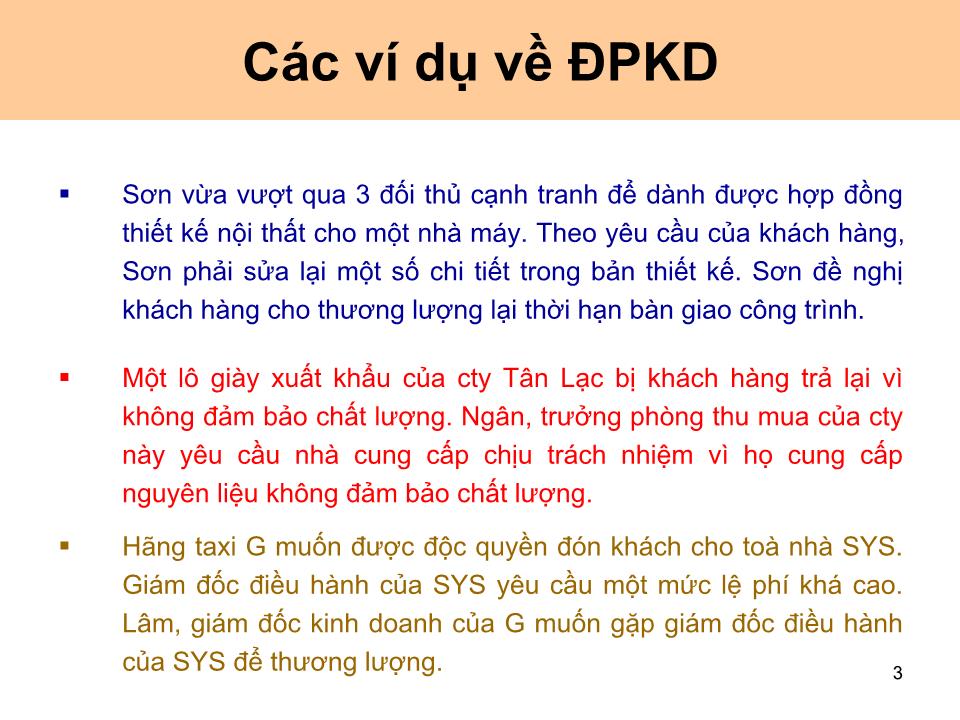 Các ví dụ về ĐPKD

▪ Sơn vừa vượt qua 3 đối thủ cạnh tranh để dành được hợp đồng thiết kế nội thất cho một nhà máy. Theo yêu cầu của khách hàng, Sơn phải sửa lại một số chi tiết trong bản thiết kế. Sơn đề nghị khách hàng cho thương lượng lại thời hạn bàn giao công trình.

▪ Một lô giày xuất khẩu của cty Tân Lạc bị khách hàng trả lại vì không đảm bảo chất lượng. Ngân, trưởng phòng thu mua của cty này yêu cầu nhà cung cấp chịu trách nhiệm vì họ cung cấp nguyên liệu không đảm bảo chất lượng.

▪ Hãng taxi G muốn được độc quyền đón khách cho toà nhà SYS. Giám đốc điều hành của SYS yêu cầu một mức lệ phí khá cao. Lâm, giám đốc kinh doanh của G muốn gặp giám đốc điều hành của SYS để thương lượng.

3